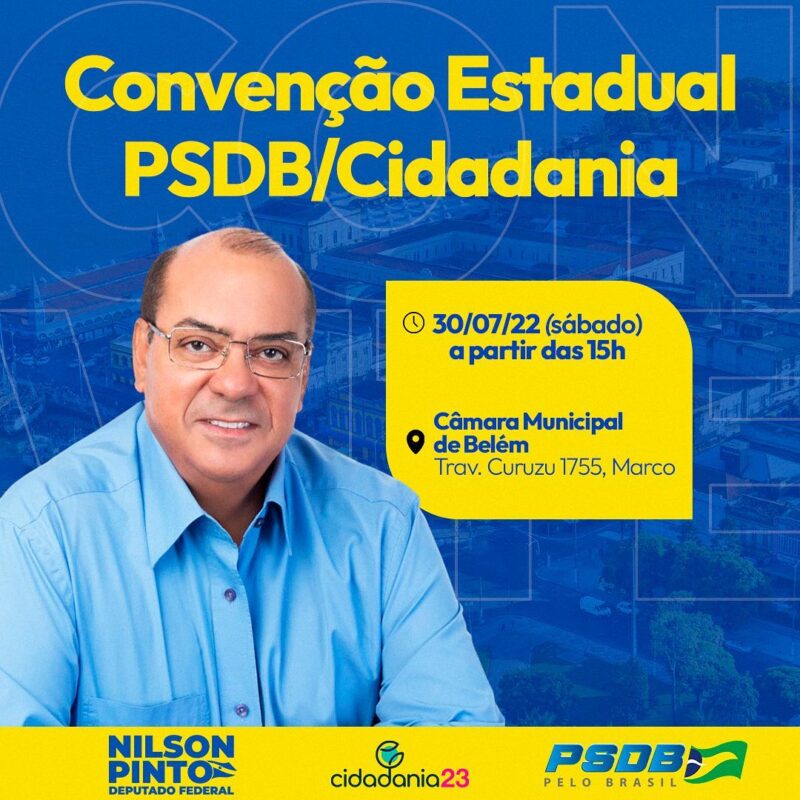 Convenção Estadual PSDB/Cidadania

30/07/22 (sábado) a partir das 15h

Câmara Municipal de Belém
Trav. Curuzu 1755, Marco

NILSON PINTO
DEPUTADO FEDERAL

cidadania23

PSDB
PELO BRASIL